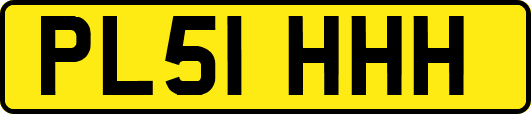 PL51 HHH